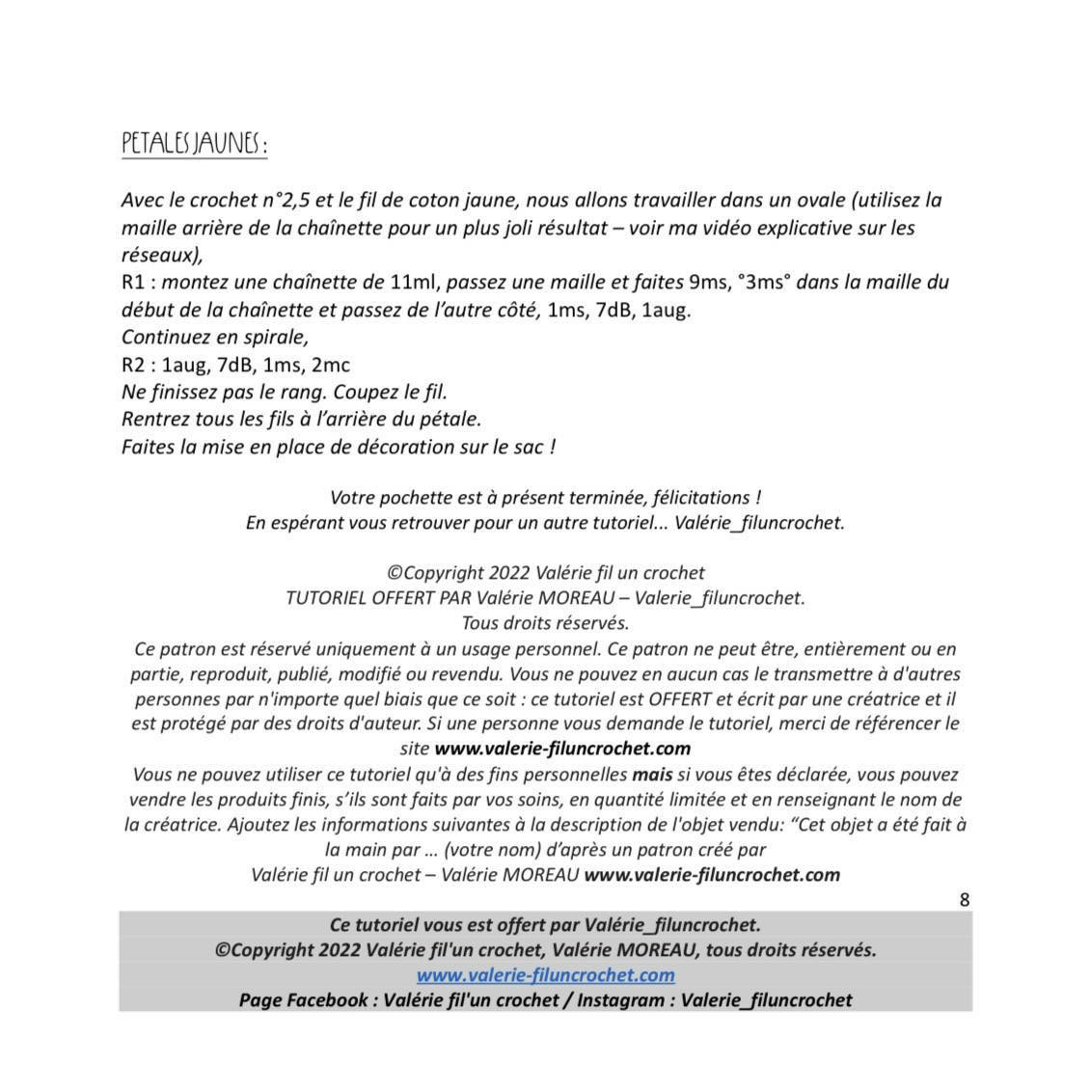 PETALES JAUNES :

Avec le crochet n°2,5 et le fil de coton jaune, nous allons travailler dans un ovale (utilisez la maille arrière de la chaînette pour un plus joli résultat – voir ma vidéo explicative sur les réseaux),
R1 : montez une chaînette de 11ml, passez une maille et faites 9ms, °3ms° dans la maille du début de la chaînette et passez de l'autre côté, 1ms, 7dB, 1aug.
Continuez en spirale,
R2 : 1aug, 7dB, 1ms, 2mc
Ne finissez pas le rang. Coupez le fil.
Rentrez tous les fils à l'arrière du pétale.
Faites la mise en place de décoration sur le sac !

Votre pochette est à présent terminée, félicitations !
En espérant vous retrouver pour un autre tutoriel... Valérie_filuncrochet.

©Copyright 2022 Valérie fil un crochet
TUTORIEL OFFERT PAR Valérie MOREAU – Valerie_filuncrochet.
Tous droits réservés.
Ce patron est réservé uniquement à un usage personnel. Ce patron ne peut être, entièrement ou en partie, reproduit, publié, modifié ou revendu. Vous ne pouvez en aucun cas le transmettre à d'autres personnes par n'importe quel biais que ce soit : ce tutoriel est OFFERT et écrit par une créatrice et il est protégé par des droits d'auteur. Si une personne vous demande le tutoriel, merci de référencer le site www.valerie-filuncrochet.com
Vous ne pouvez utiliser ce tutoriel qu'à des fins personnelles mais si vous êtes déclarée, vous pouvez vendre les produits finis, s'ils sont faits par vos soins, en quantité limitée et en renseignant le nom de la créatrice. Ajoutez les informations suivantes à la description de l'objet vendu: "Cet objet a été fait à la main par ... (votre nom) d'après un patron créé par Valérie fil un crochet – Valérie MOREAU www.valerie-filuncrochet.com

8

Ce tutoriel vous est offert par Valérie_filuncrochet.
©Copyright 2022 Valérie fil'un crochet, Valérie MOREAU, tous droits réservés.
www.valerie-filuncrochet.com
Page Facebook : Valérie fil'un crochet / Instagram : Valerie_filuncrochet